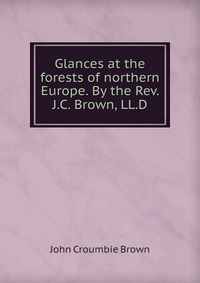 Glances at the forests of northern Europe. By the Rev. J.C. Brown, LL.D

John Croumbie Brown